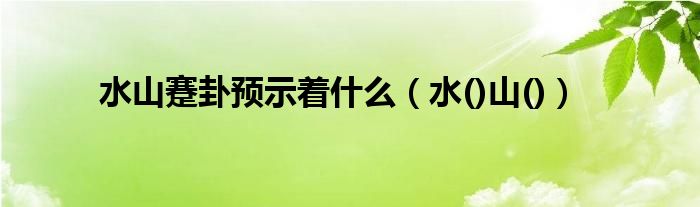 水山蹇卦预示着什么（水()山()）